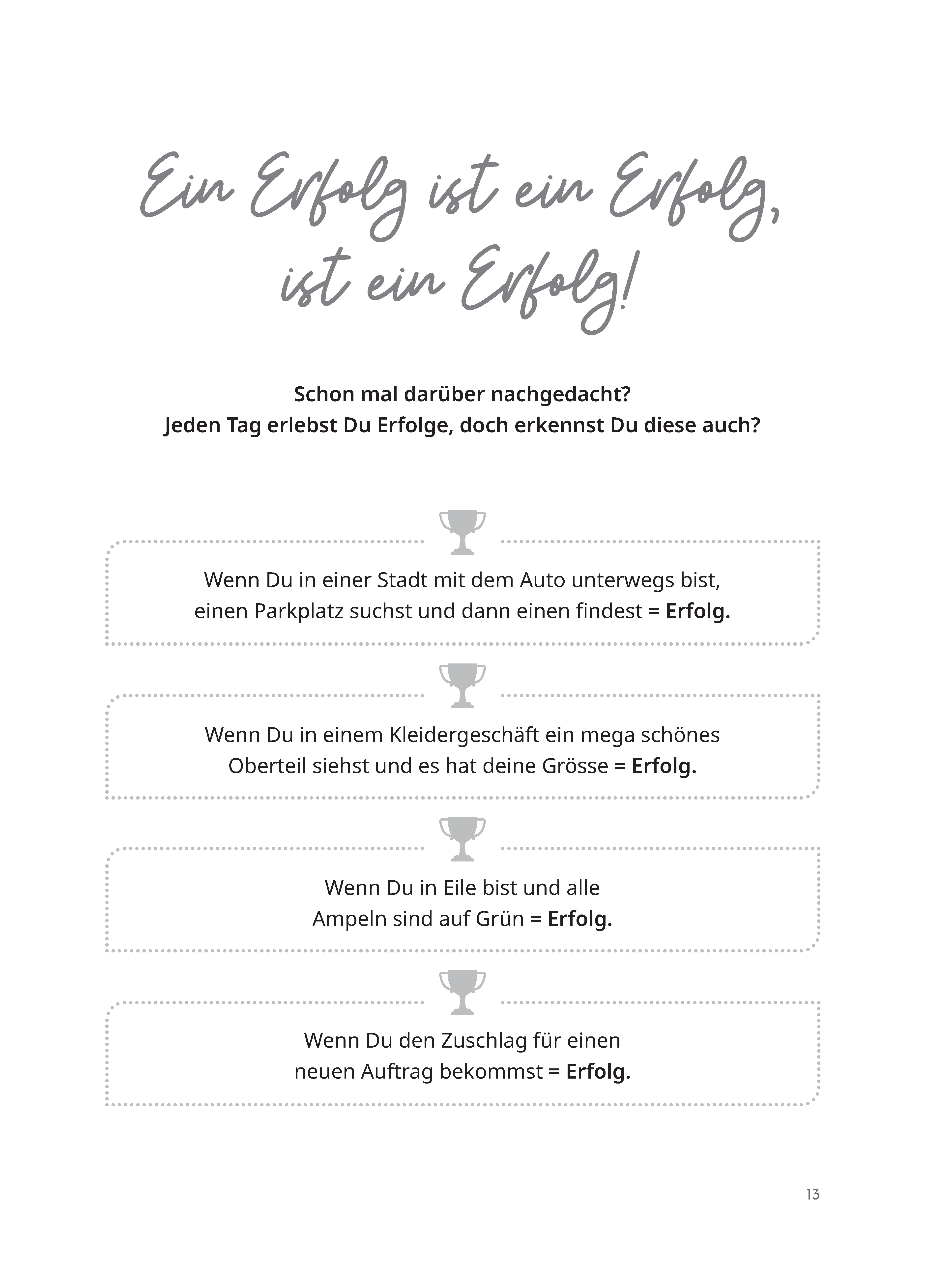 Ein Erfolg ist ein Erfolg, ist ein Erfolg!

Schon mal darüber nachgedacht?
Jeden Tag erlebst Du Erfolge, doch erkennst Du diese auch?

Wenn Du in einer Stadt mit dem Auto unterwegs bist, einen Parkplatz suchst und dann einen findest = Erfolg.

Wenn Du in einem Kleidergeschäft ein mega schönes Oberteil siehst und es hat deine Grösse = Erfolg.

Wenn Du in Eile bist und alle Ampeln sind auf Grün = Erfolg.

Wenn Du den Zuschlag für einen neuen Auftrag bekommst = Erfolg.

13